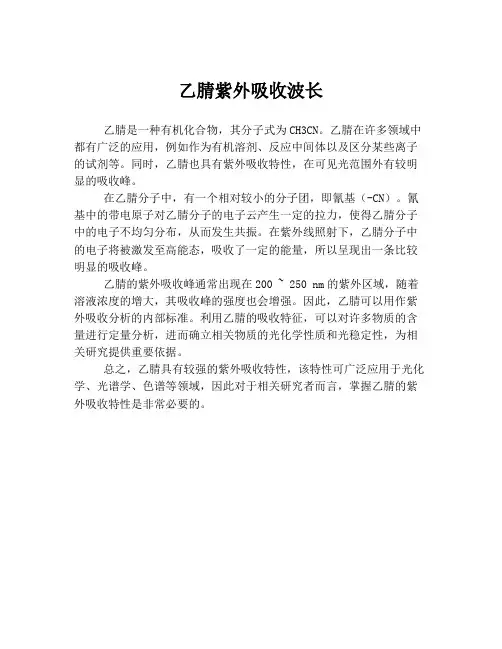 乙腈紫外吸收波长

乙腈是一种有机化合物，其分子式为CH3CN。乙腈在许多领域中都有广泛的应用，例如作为有机溶剂、反应中间体以及区分某些离子的试剂等。同时，乙腈也具有紫外吸收特性，在可见光范围外有较明显的吸收峰。

在乙腈分子中，有一个相对较小的分子团，即氰基（-CN）。氰基中的带电原子对乙腈分子的电子云产生一定的拉力，使得乙腈分子中的电子不均匀分布，从而发生共振。在紫外线照射下，乙腈分子中的电子将被激发至高能态，吸收了一定的能量，所以呈现出一条比较明显的吸收峰。

乙腈的紫外吸收峰通常出现在200 ~ 250 nm的紫外区域，随着溶液浓度的增大，其吸收峰的强度也会增强。因此，乙腈可以用作紫外吸收分析的内部标准。利用乙腈的吸收特征，可以对许多物质的含量进行定量分析，进而确立相关物质的光化学性质和光稳定性，为相关研究提供重要依据。

总之，乙腈具有较强的紫外吸收特性，该特性可广泛应用于光化学、光谱学、色谱等领域，因此对于相关研究者而言，掌握乙腈的紫外吸收特性是非常必要的。